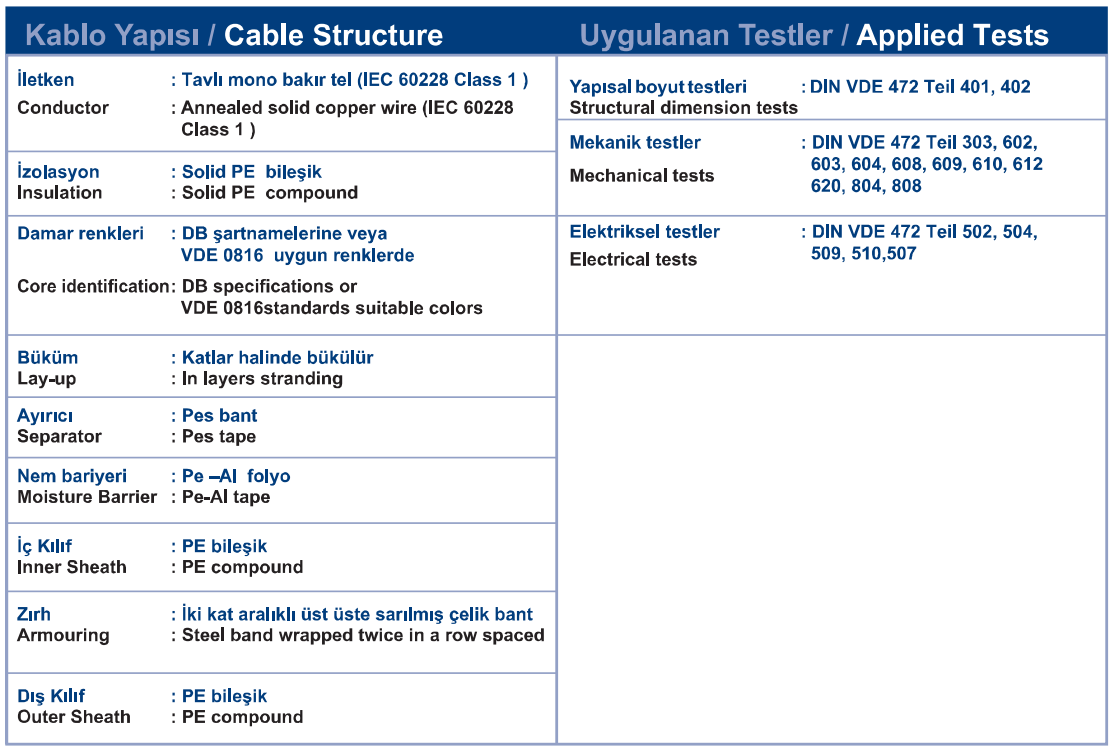 Kablo Yapısı / Cable Structure

İletken : Tavlı mono bakır tel (IEC 60228 Class 1 )
Conductor : Annealed solid copper wire (IEC 60228 Class 1 )

İzolasyon : Solid PE bileşik
Insulation : Solid PE compound

Damar renkleri : DB şartnamelerine veya VDE 0816 uygun renklerde
Core identification: DB specifications or VDE 0816standards suitable colors

Büküm : Katlar halinde bükülür
Lay-up : In layers stranding

Ayırıcı : Pes bant
Separator : Pes tape

Nem bariyeri : Pe –Al folyo
Moisture Barrier : Pe-Al tape

İç Kılıf : PE bileşik
Inner Sheath : PE compound

Zırh : İki kat aralıklı üst üste sarılmış çelik bant
Armouring : Steel band wrapped twice in a row spaced

Dış Kılıf : PE bileşik
Outer Sheath : PE compound

Uygulanan Testler / Applied Tests

Yapısal boyut testleri : DIN VDE 472 Teil 401, 402
Structural dimension tests

Mekanik testler : DIN VDE 472 Teil 303, 602, 603, 604, 608, 609, 610, 612 620, 804, 808
Mechanical tests

Elektriksel testler : DIN VDE 472 Teil 502, 504, 509, 510,507
Electrical tests